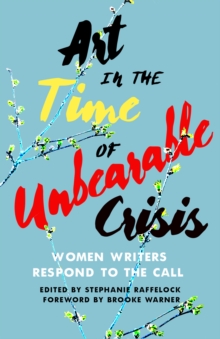 Art
IN THE
Time
OF
Unbearable
Crisis

WOMEN WRITERS
RESPOND TO THE CALL

EDITED BY STEPHANIE RAFFELOCK
FOREWORD BY BROOKE WARNER